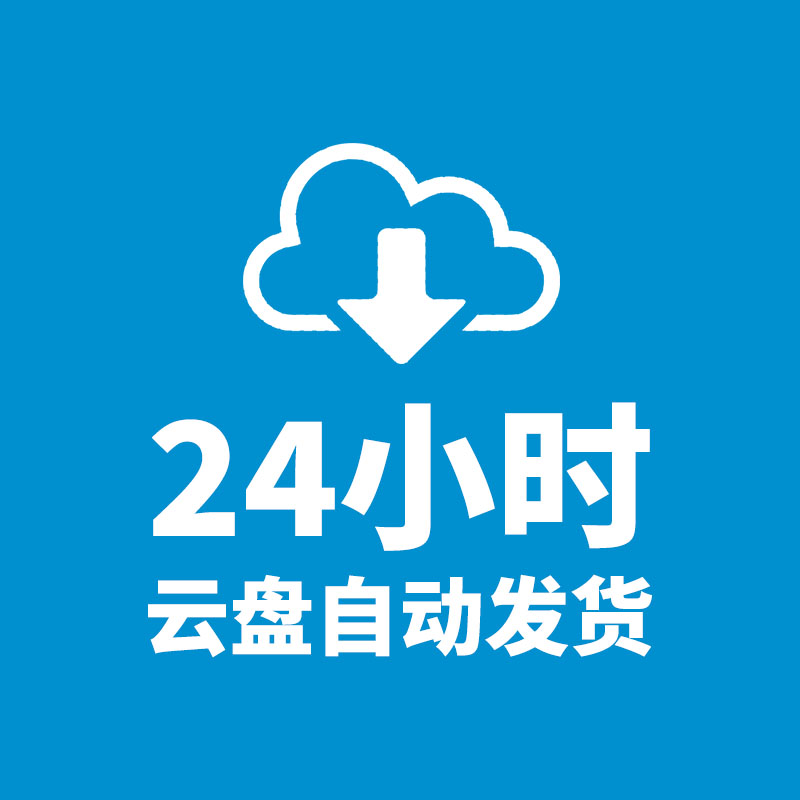 24小时
云盘自动发货